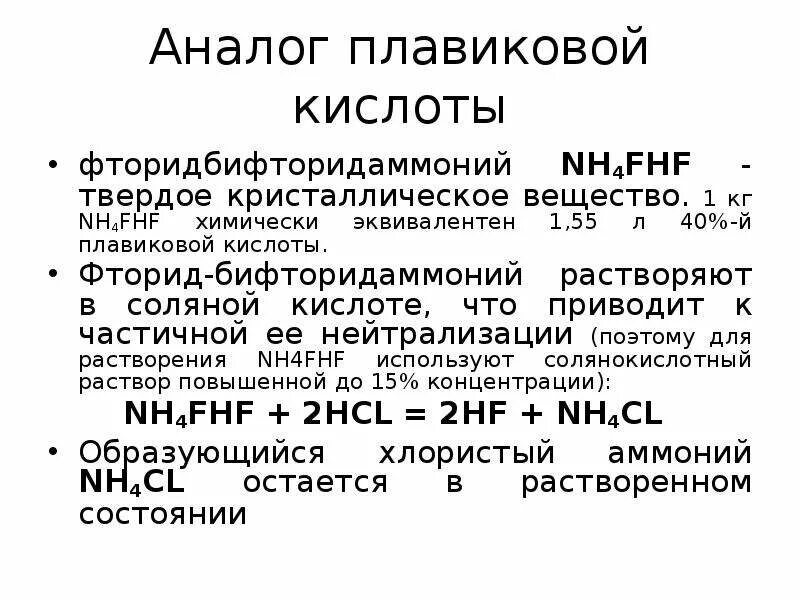 Аналог плавиковой кислоты

• фторидбифторидаммоний $NH_4FHF$ - твердое кристаллическое вещество. 1 кг $NH_4FHF$ химически эквивалентен 1,55 л 40%-й плавиковой кислоты.

• Фторид-бифторидаммоний растворяют в соляной кислоте, что приводит к частичной ее нейтрализации (поэтому для растворения NH4FHF используют солянокислотный раствор повышенной до 15% концентрации):

$NH_4FHF + 2HCL = 2HF + NH_4CL$

• Образующийся хлористый аммоний $NH_4CL$ остается в растворенном состоянии